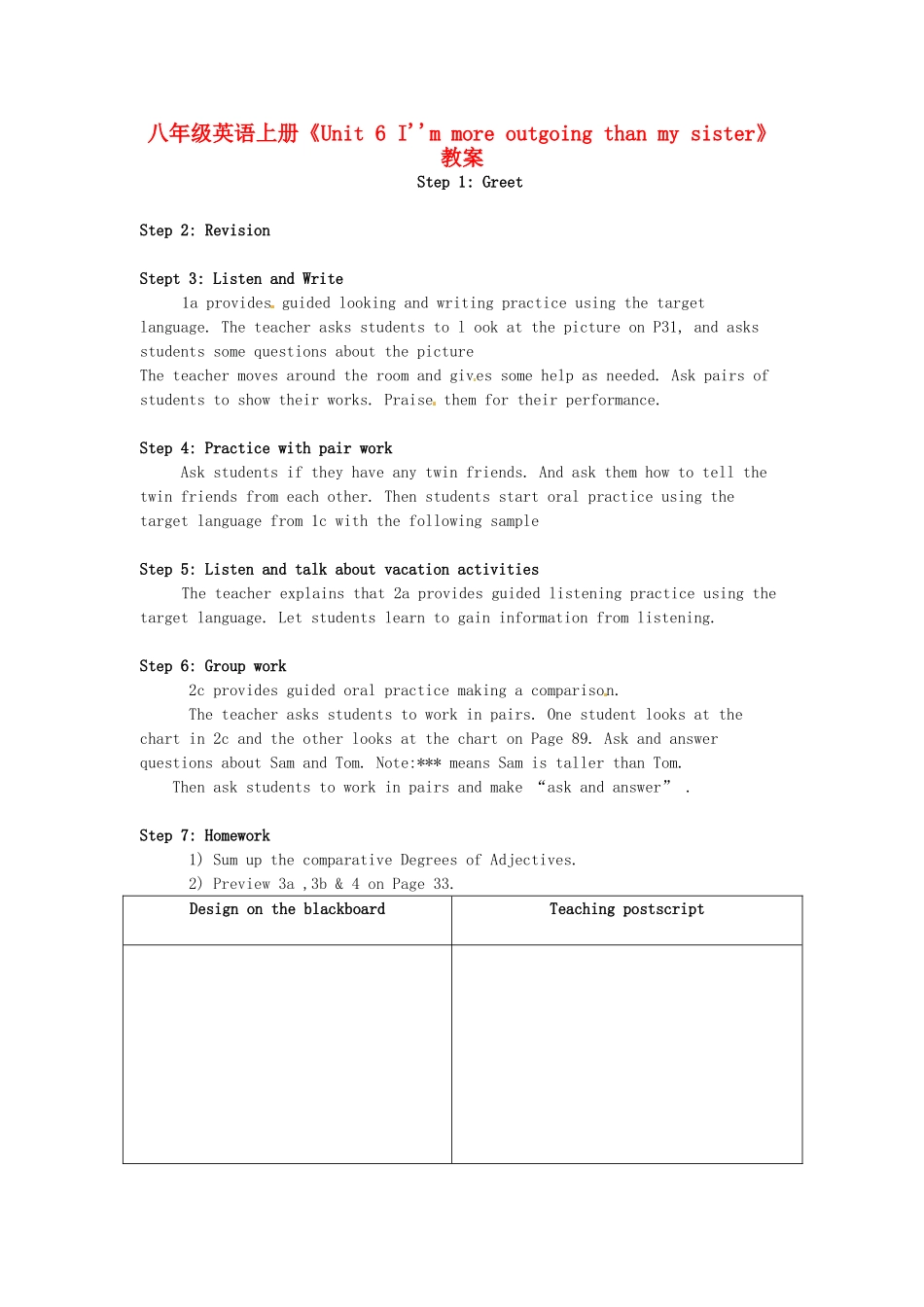 八年级英语上册《Unit 6 I''m more outgoing than my sister》教案

Step 1: Greet

Step 2: Revision

Stept 3: Listen and Write

1a provides guided looking and writing practice using the target language. The teacher asks students to l ook at the picture on P31, and asks students some questions about the picture

The teacher moves around the room and gives some help as needed. Ask pairs of students to show their works. Praise them for their performance.

Step 4: Practice with pair work

Ask students if they have any twin friends. And ask them how to tell the twin friends from each other. Then students start oral practice using the target language from 1c with the following sample

Step 5: Listen and talk about vacation activities

The teacher explains that 2a provides guided listening practice using the target language. Let students learn to gain information from listening.

Step 6: Group work

2c provides guided oral practice making a comparison.

The teacher asks students to work in pairs. One student looks at the chart in 2c and the other looks at the chart on Page 89. Ask and answer questions about Sam and Tom. Note:*** means Sam is taller than Tom.

Then ask students to work in pairs and make “ask and answer” .

Step 7: Homework

1) Sum up the comparative Degrees of Adjectives.

2) Preview 3a ,3b & 4 on Page 33.

| Design on the blackboard | Teaching postscript |
|---|---|
| | |